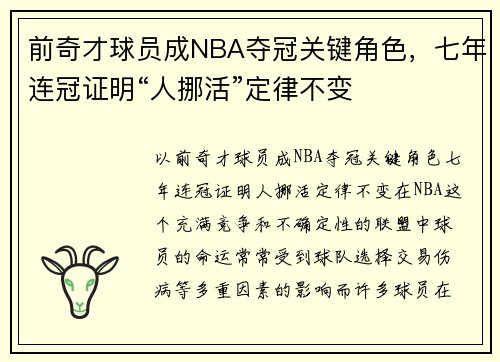 前奇才球员成NBA夺冠关键角色，七年连冠证明“人挪活”定律不变

以前奇才球员成NBA夺冠关键角色七年连冠证明人挪活定律不变在NBA这个充满竞争和不确定性的联盟中球员的命运常常受到球队选择交易伤病等多重因素的影响而许多球员在